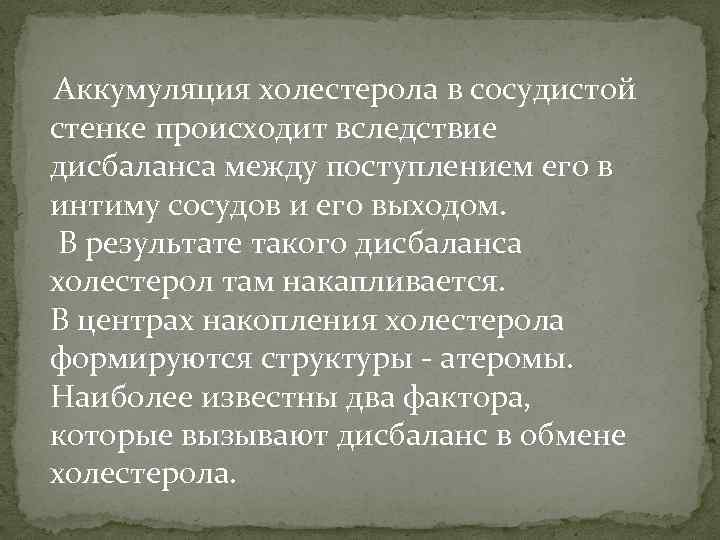 Аккумуляция холестерола в сосудистой стенке происходит вследствие дисбаланса между поступлением его в интиму сосудов и его выходом.
В результате такого дисбаланса холестерол там накапливается.
В центрах накопления холестерола формируются структуры - атеромы.
Наиболее известны два фактора, которые вызывают дисбаланс в обмене холестерола.